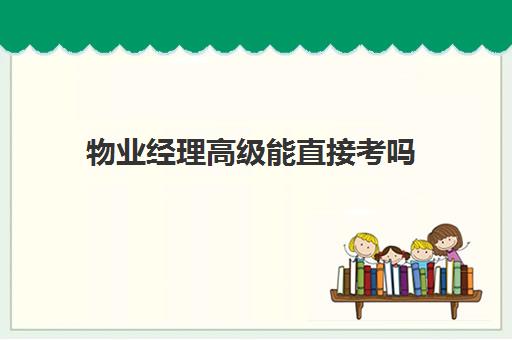 物业经理高级能直接考吗